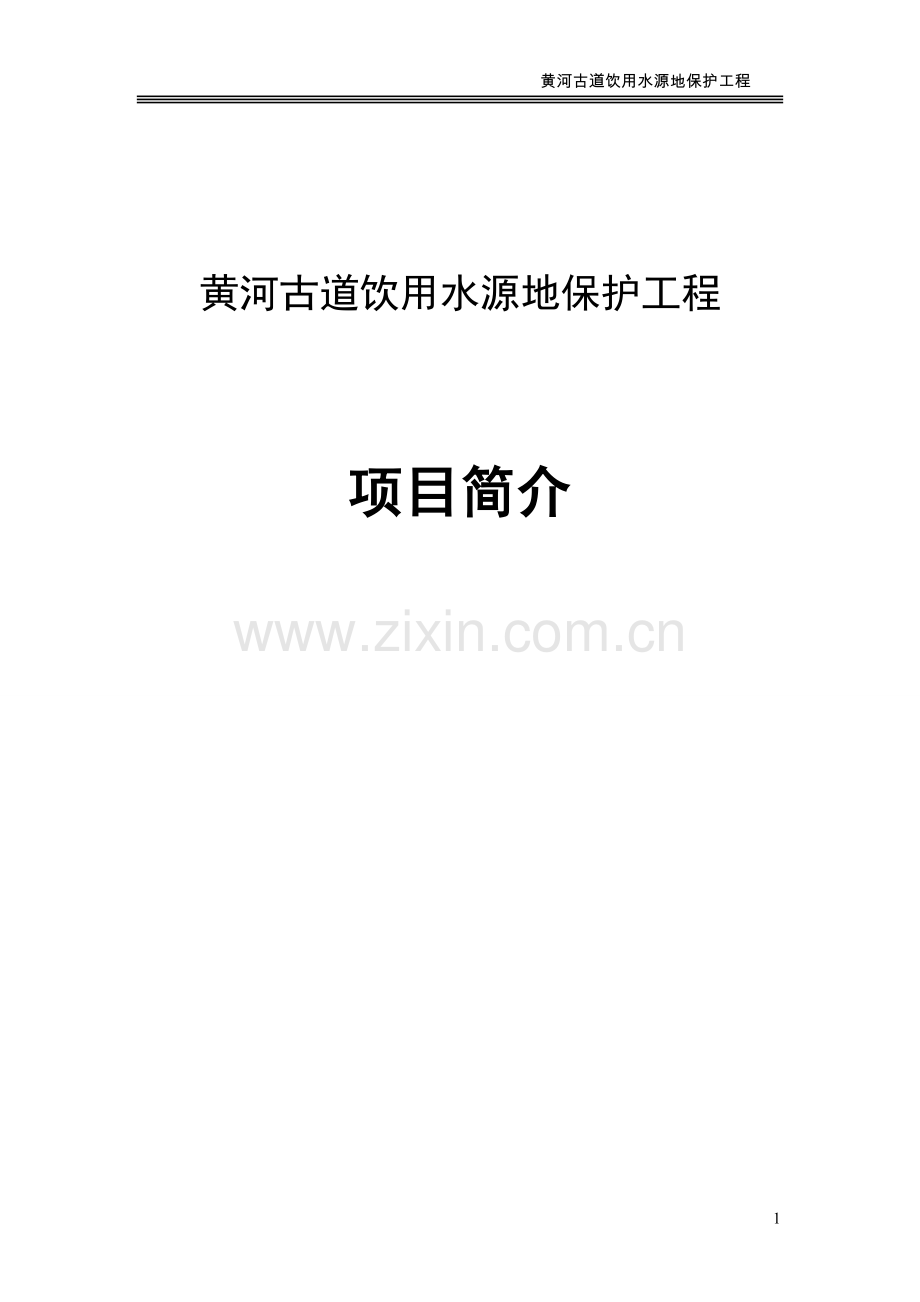 黄河古道饮用水源地保护工程

黄河古道饮用水源地保护工程

项目简介

www.zixin.com.cn

1